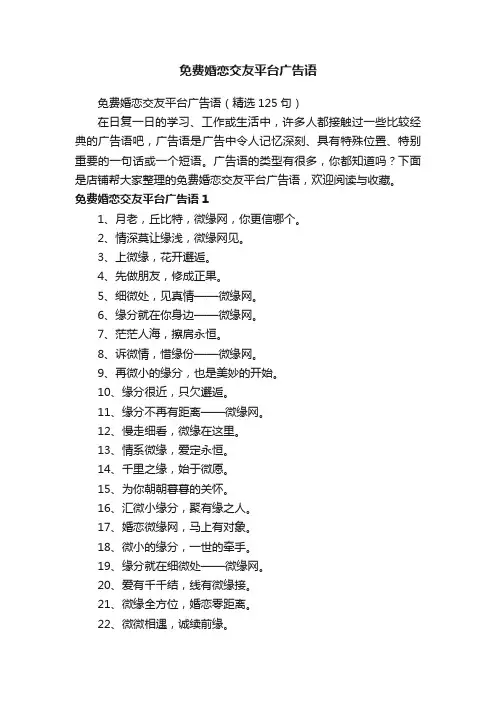 免费婚恋交友平台广告语

免费婚恋交友平台广告语（精选 125 句）

在日复一日的学习、工作或生活中，许多人都接触过一些比较经典的广告语吧，广告语是广告中令人记忆深刻、具有特殊位置、特别重要的一句话或一个短语。广告语的类型有很多，你都知道吗？下面是店铺帮大家整理的免费婚恋交友平台广告语，欢迎阅读与收藏。

免费婚恋交友平台广告语 1

1、月老，丘比特，微缘网，你更信哪个。

2、情深莫让缘浅，微缘网见。

3、上微缘，花开邂逅。

4、先做朋友，修成正果。

5、细微处，见真情——微缘网。

6、缘分就在你身边——微缘网。

7、茫茫人海，擦肩永恒。

8、诉微情，惜缘份——微缘网。

9、再微小的缘分，也是美妙的开始。

10、缘分很近，只欠邂逅。

11、缘分不再有距离——微缘网。

12、慢走细看，微缘在这里。

13、情系微缘，爱定永恒。

14、千里之缘，始于微愿。

15、为你朝朝暮暮的关怀。

16、汇微小缘分，聚有缘之人。

17、婚恋微缘网，马上有对象。

18、微小的缘分，一世的牵手。

19、缘分就在细微处——微缘网。

20、爱有千千结，线有微缘接。

21、微缘全方位，婚恋零距离。

22、微微相遇，诚续前缘。